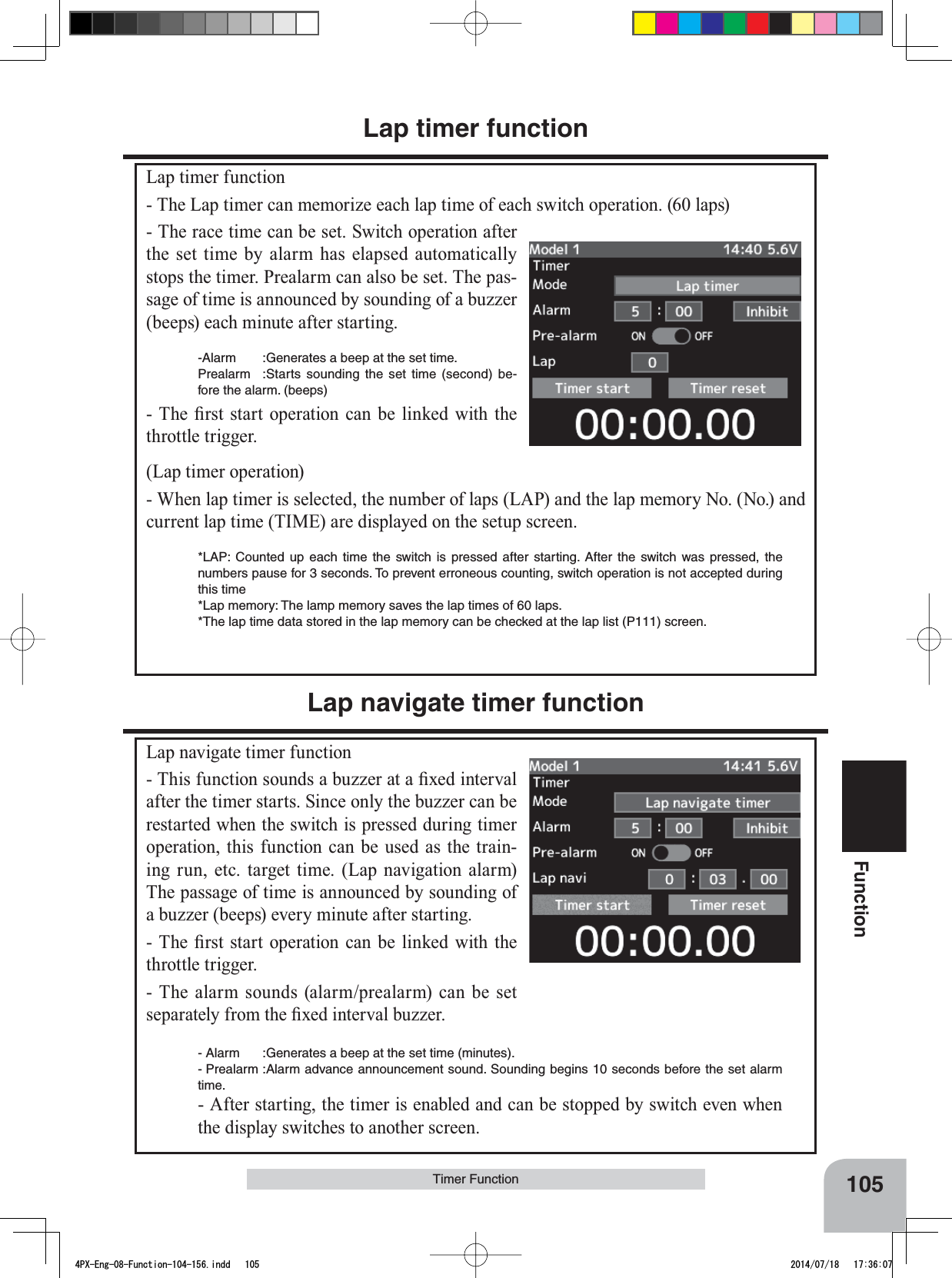 Lap timer function

Lap timer function

- The Lap timer can memorize each lap time of each switch operation. (60 laps)

- The race time can be set. Switch operation after the set time by alarm has elapsed automatically stops the timer. Prealarm can also be set. The passage of time is announced by sounding of a buzzer (beeps) each minute after starting.

-Alarm :Generates a beep at the set time.
Prealarm :Starts sounding the set time (second) before the alarm. (beeps)

- The first start operation can be linked with the throttle trigger.

Model 1 14:40 5.6V
Timer
Mode Lap timer
Alarm 5 : 00 Inhibit
Pre-alarm ON OFF
Lap 0
Timer start Timer reset
00:00.00

(Lap timer operation)

- When lap timer is selected, the number of laps (LAP) and the lap memory No. (No.) and current lap time (TIME) are displayed on the setup screen.

*LAP: Counted up each time the switch is pressed after starting. After the switch was pressed, the numbers pause for 3 seconds. To prevent erroneous counting, switch operation is not accepted during this time
*Lap memory: The lamp memory saves the lap times of 60 laps.
*The lap time data stored in the lap memory can be checked at the lap list (P111) screen.

Lap navigate timer function

Lap navigate timer function

- This function sounds a buzzer at a fixed interval after the timer starts. Since only the buzzer can be restarted when the switch is pressed during timer operation, this function can be used as the training run, etc. target time. (Lap navigation alarm) The passage of time is announced by sounding of a buzzer (beeps) every minute after starting.

- The first start operation can be linked with the throttle trigger.

- The alarm sounds (alarm/prealarm) can be set separately from the fixed interval buzzer.

Model 1 14:41 5.6V
Timer
Mode Lap navigate timer
Alarm 5 : 00 Inhibit
Pre-alarm ON OFF
Lap navi 0 : 03 . 00
Timer start Timer reset
00:00.00

- Alarm :Generates a beep at the set time (minutes).
- Prealarm :Alarm advance announcement sound. Sounding begins 10 seconds before the set alarm time.
- After starting, the timer is enabled and can be stopped by switch even when the display switches to another screen.

Function

Timer Function

105

4PX-Eng-08-Function-104-156.indd 105 2014/07/18 17:36:07